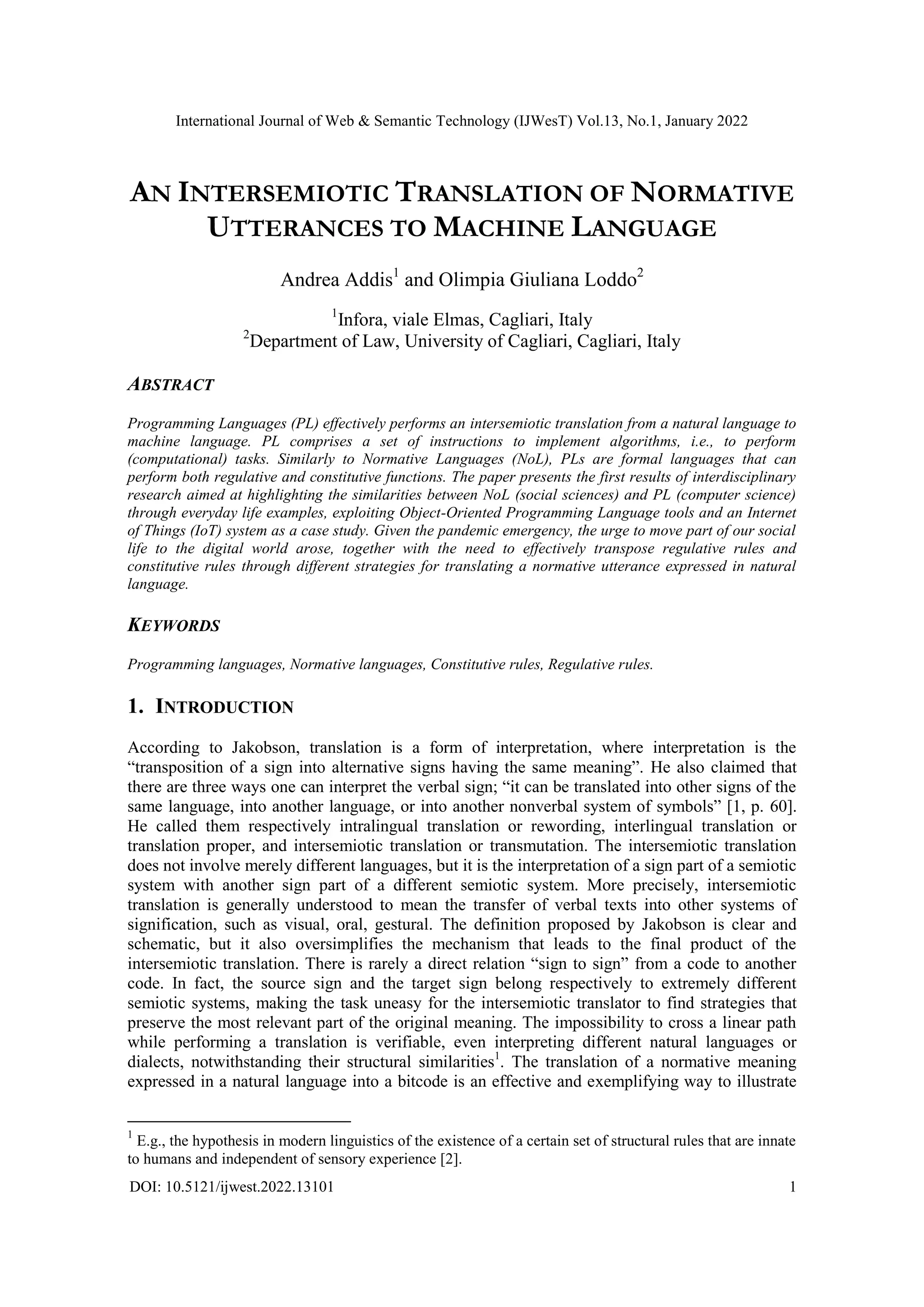 International Journal of Web & Semantic Technology (IJWesT) Vol.13, No.1, January 2022

AN INTERSEMIOTIC TRANSLATION OF NORMATIVE UTTERANCES TO MACHINE LANGUAGE

Andrea Addis$^1$ and Olimpia Giuliana Loddo$^2$

$^1$Infora, viale Elmas, Cagliari, Italy
$^2$Department of Law, University of Cagliari, Cagliari, Italy

ABSTRACT

Programming Languages (PL) effectively performs an intersemiotic translation from a natural language to machine language. PL comprises a set of instructions to implement algorithms, i.e., to perform (computational) tasks. Similarly to Normative Languages (NoL), PLs are formal languages that can perform both regulative and constitutive functions. The paper presents the first results of interdisciplinary research aimed at highlighting the similarities between NoL (social sciences) and PL (computer science) through everyday life examples, exploiting Object-Oriented Programming Language tools and an Internet of Things (IoT) system as a case study. Given the pandemic emergency, the urge to move part of our social life to the digital world arose, together with the need to effectively transpose regulative rules and constitutive rules through different strategies for translating a normative utterance expressed in natural language.

KEYWORDS

Programming languages, Normative languages, Constitutive rules, Regulative rules.

1. INTRODUCTION

According to Jakobson, translation is a form of interpretation, where interpretation is the “transposition of a sign into alternative signs having the same meaning”. He also claimed that there are three ways one can interpret the verbal sign; “it can be translated into other signs of the same language, into another language, or into another nonverbal system of symbols” [1, p. 60]. He called them respectively intralingual translation or rewording, interlingual translation or translation proper, and intersemiotic translation or transmutation. The intersemiotic translation does not involve merely different languages, but it is the interpretation of a sign part of a semiotic system with another sign part of a different semiotic system. More precisely, intersemiotic translation is generally understood to mean the transfer of verbal texts into other systems of signification, such as visual, oral, gestural. The definition proposed by Jakobson is clear and schematic, but it also oversimplifies the mechanism that leads to the final product of the intersemiotic translation. There is rarely a direct relation “sign to sign” from a code to another code. In fact, the source sign and the target sign belong respectively to extremely different semiotic systems, making the task uneasy for the intersemiotic translator to find strategies that preserve the most relevant part of the original meaning. The impossibility to cross a linear path while performing a translation is verifiable, even interpreting different natural languages or dialects, notwithstanding their structural similarities$^1$. The translation of a normative meaning expressed in a natural language into a bitcode is an effective and exemplifying way to illustrate

$^1$ E.g., the hypothesis in modern linguistics of the existence of a certain set of structural rules that are innate to humans and independent of sensory experience [2].

DOI: 10.5121/ijwest.2022.13101 1